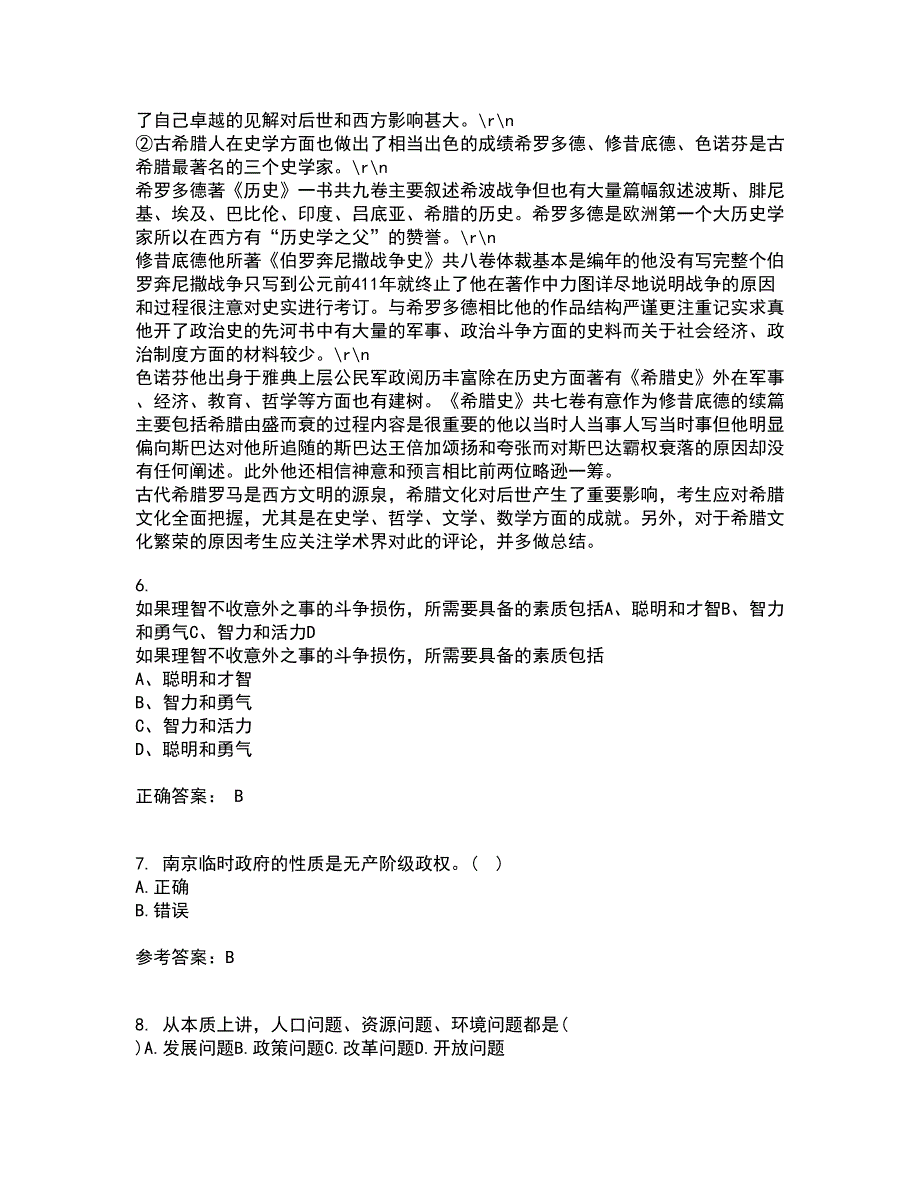 了自己卓越的见解对后世和西方影响甚大。\r\n
②古希腊人在史学方面也做出了相当出色的成绩希罗多德、修昔底德、色诺芬是古希腊最著名的三个史学家。\r\n
希罗多德著《历史》一书共九卷主要叙述希波战争但也有大量篇幅叙述波斯、腓尼基、埃及、巴比伦、印度、吕底亚、希腊的历史。希罗多德是欧洲第一个大历史学家所以在西方有“历史学之父”的赞誉。\r\n
修昔底德他所著《伯罗奔尼撒战争史》共八卷体裁基本是编年的他没有写完整个伯罗奔尼撒战争只写到公元前411年就终止了他在著作中力图详尽地说明战争的原因和过程很注意对史实进行考订。与希罗多德相比他的作品结构严谨更注重记实求真他开了政治史的先河书中有大量的军事、政治斗争方面的史料而关于社会经济、政治制度方面的材料较少。\r\n
色诺芬他出身于雅典上层公民军政阅历丰富除在历史方面著有《希腊史》外在军事、经济、教育、哲学等方面也有建树。《希腊史》共七卷有意作为修昔底德的续篇主要包括希腊由盛而衰的过程内容是很重要的他以当时人当事人写当时事但他明显偏向斯巴达对他所追随的斯巴达王倍加颂扬和夸张而对斯巴达霸权衰落的原因却没有任何阐述。此外他还相信神意和预言相比前两位略逊一筹。
古代希腊罗马是西方文明的源泉，希腊文化对后世产生了重要影响，考生应对希腊文化全面把握，尤其是在史学、哲学、文学、数学方面的成就。另外，对于希腊文化繁荣的原因考生应关注学术界对此的评论，并多做总结。

6.
如果理智不收意外之事的斗争损伤，所需要具备的素质包括A、聪明和才智B、智力和勇气C、智力和活力D
如果理智不收意外之事的斗争损伤，所需要具备的素质包括
A、聪明和才智
B、智力和勇气
C、智力和活力
D、聪明和勇气

正确答案： B

7. 南京临时政府的性质是无产阶级政权。( )
A.正确
B.错误

参考答案：B

8. 从本质上讲，人口问题、资源问题、环境问题都是(
)A.发展问题B.政策问题C.改革问题D.开放问题